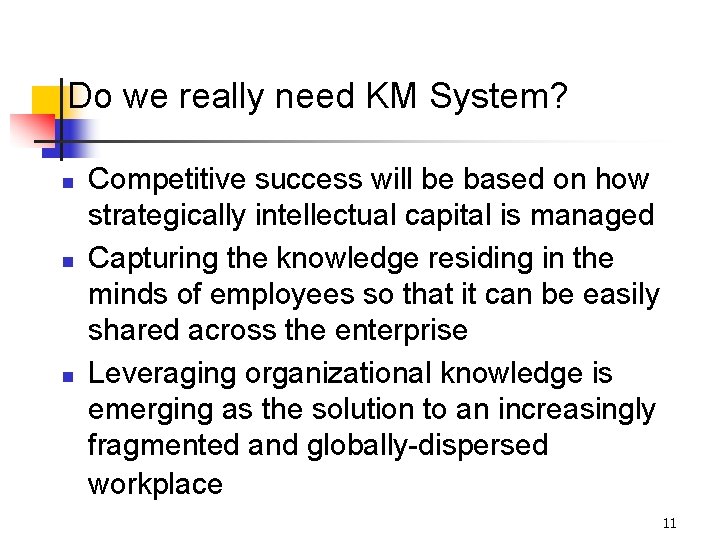 Do we really need KM System?

• Competitive success will be based on how strategically intellectual capital is managed
• Capturing the knowledge residing in the minds of employees so that it can be easily shared across the enterprise
• Leveraging organizational knowledge is emerging as the solution to an increasingly fragmented and globally-dispersed workplace

11